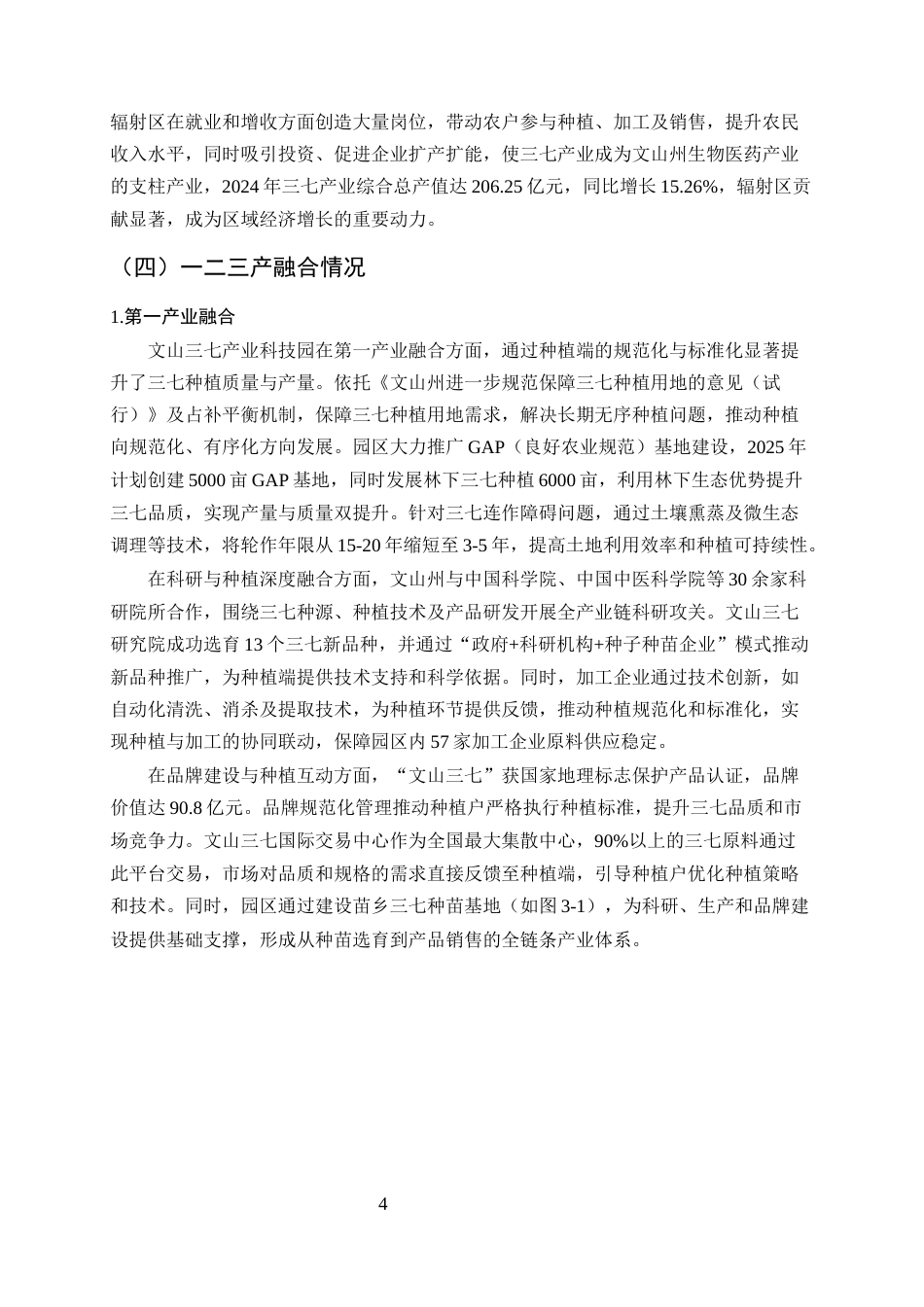 辐射区在就业和增收方面创造大量岗位，带动农户参与种植、加工及销售，提升农民收入水平，同时吸引投资、促进企业扩产扩能，使三七产业成为文山州生物医药产业的支柱产业，2024年三七产业综合总产值达206.25亿元，同比增长15.26%，辐射区贡献显著，成为区域经济增长的重要动力。

（四）一二三产融合情况

1.第一产业融合

文山三七产业科技园在第一产业融合方面，通过种植端的规范化与标准化显著提升了三七种植质量与产量。依托《文山州进一步规范保障三七种植用地的意见（试行）》及占补平衡机制，保障三七种植用地需求，解决长期无序种植问题，推动种植向规范化、有序化方向发展。园区大力推广GAP（良好农业规范）基地建设，2025年计划创建5000亩GAP基地，同时发展林下三七种植6000亩，利用林下生态优势提升三七品质，实现产量与质量双提升。针对三七连作障碍问题，通过土壤熏蒸及微生态调理等技术，将轮作年限从15-20年缩短至3-5年，提高土地利用效率和种植可持续性。

在科研与种植深度融合方面，文山州与中国科学院、中国中医科学院等30余家科研院所合作，围绕三七种源、种植技术及产品研发开展全产业链科研攻关。文山三七研究院成功选育13个三七新品种，并通过“政府+科研机构+种子种苗企业”模式推动新品种推广，为种植端提供技术支持和科学依据。同时，加工企业通过技术创新，如自动化清洗、消杀及提取技术，为种植环节提供反馈，推动种植规范化和标准化，实现种植与加工的协同联动，保障园区内57家加工企业原料供应稳定。

在品牌建设与种植互动方面，“文山三七”获国家地理标志保护产品认证，品牌价值达90.8亿元。品牌规范化管理推动种植户严格执行种植标准，提升三七品质和市场竞争力。文山三七国际交易中心作为全国最大集散中心，90%以上的三七原料通过此平台交易，市场对品质和规格的需求直接反馈至种植端，引导种植户优化种植策略和技术。同时，园区通过建设苗乡三七种苗基地（如图3-1），为科研、生产和品牌建设提供基础支撑，形成从种苗选育到产品销售的全链条产业体系。

4